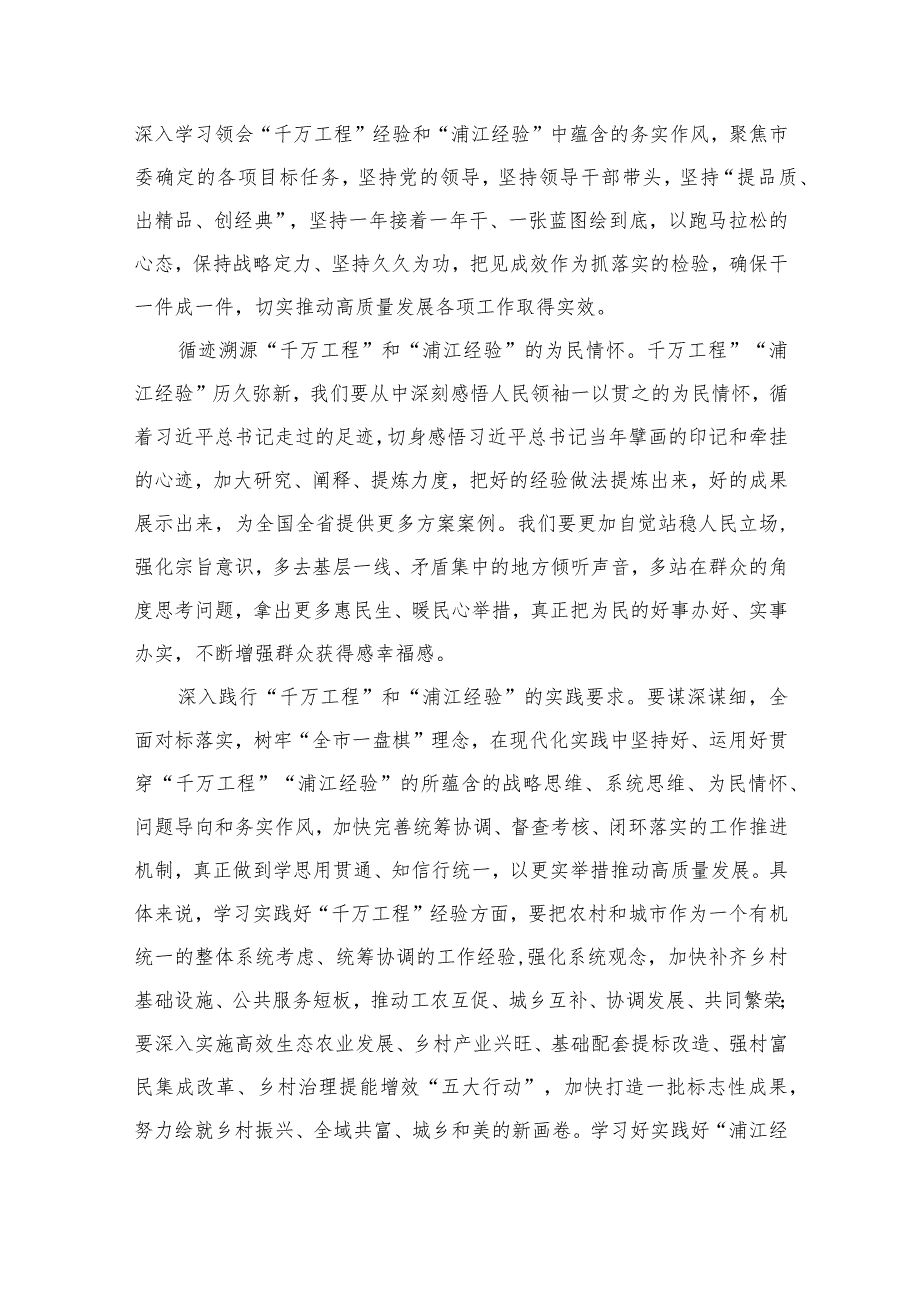 深入学习领会“千万工程”经验和“浦江经验”中蕴含的务实作风，聚焦市委确定的各项目标任务，坚持党的领导，坚持领导干部带头，坚持“提品质、出精品、创经典”，坚持一年接着一年干、一张蓝图绘到底，以跑马拉松的心态，保持战略定力、坚持久久为功，把见成效作为抓落实的检验，确保干一件成一件，切实推动高质量发展各项工作取得实效。

循迹溯源“千万工程”和“浦江经验”的为民情怀。千万工程”“浦江经验”历久弥新，我们要从中深刻感悟人民领袖一以贯之的为民情怀，循着习近平总书记走过的足迹，切身感悟习近平总书记当年擘画的印记和牵挂的心迹，加大研究、阐释、提炼力度，把好的经验做法提炼出来，好的成果展示出来，为全国全省提供更多方案案例。我们要更加自觉站稳人民立场，强化宗旨意识，多去基层一线、矛盾集中的地方倾听声音，多站在群众的角度思考问题，拿出更多惠民生、暖民心举措，真正把为民的好事办好、实事办实，不断增强群众获得感幸福感。

深入践行“千万工程”和“浦江经验”的实践要求。要谋深谋细，全面对标落实，树牢“全市一盘棋”理念，在现代化实践中坚持好、运用好贯穿“千万工程”“浦江经验”的所蕴含的战略思维、系统思维、为民情怀、问题导向和务实作风，加快完善统筹协调、督查考核、闭环落实的工作推进机制，真正做到学思用贯通、知信行统一，以更实举措推动高质量发展。具体来说，学习实践好“千万工程”经验方面，要把农村和城市作为一个有机统一的整体系统考虑、统筹协调的工作经验，强化系统观念，加快补齐乡村基础设施、公共服务短板，推动工农互促、城乡互补、协调发展、共同繁荣；要深入实施高效生态农业发展、乡村产业兴旺、基础配套提标改造、强村富民集成改革、乡村治理提能增效“五大行动”，加快打造一批标志性成果，努力绘就乡村振兴、全域共富、城乡和美的新画卷。学习好实践好“浦江经